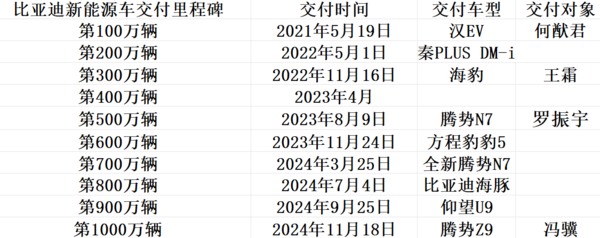 | 比亚迪新能源车交付里程碑 | 交付时间 | 交付车型 | 交付对象 |
|---|---|---|---|
| 第100万辆 | 2021年5月19日 | 汉EV | 何猷君 |
| 第200万辆 | 2022年5月1日 | 秦PLUS DM-i | |
| 第300万辆 | 2022年11月16日 | 海豹 | 王霜 |
| 第400万辆 | 2023年4月 | | |
| 第500万辆 | 2023年8月9日 | 腾势N7 | 罗振宇 |
| 第600万辆 | 2023年11月24日 | 方程豹豹5 | |
| 第700万辆 | 2024年3月25日 | 全新腾势N7 | |
| 第800万辆 | 2024年7月4日 | 比亚迪海豚 | |
| 第900万辆 | 2024年9月25日 | 仰望U9 | |
| 第1000万辆 | 2024年11月18日 | 腾势Z9 | 冯骥 |